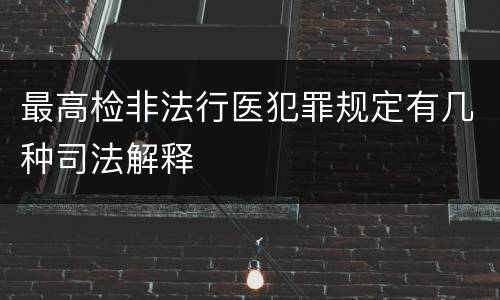 最高检非法行医犯罪规定有几种司法解释